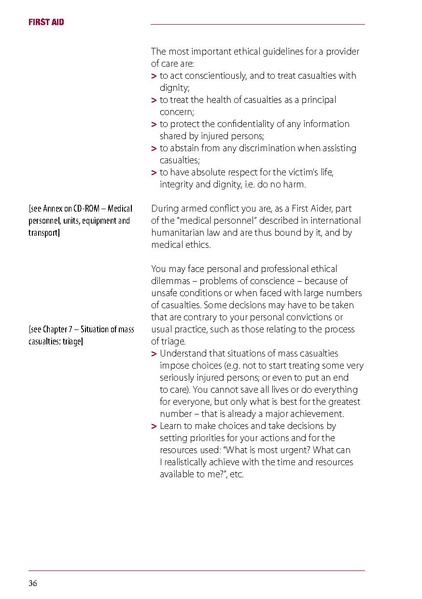 FIRST AID

The most important ethical guidelines for a provider of care are:
> to act conscientiously, and to treat casualties with dignity;
> to treat the health of casualties as a principal concern;
> to protect the confidentiality of any information shared by injured persons;
> to abstain from any discrimination when assisting casualties;
> to have absolute respect for the victim's life, integrity and dignity, i.e. do no harm.

[see Annex on CD-ROM – Medical personnel, units, equipment and transport]

During armed conflict you are, as a First Aider, part of the "medical personnel" described in international humanitarian law and are thus bound by it, and by medical ethics.

You may face personal and professional ethical dilemmas – problems of conscience – because of unsafe conditions or when faced with large numbers of casualties. Some decisions may have to be taken that are contrary to your personal convictions or usual practice, such as those relating to the process of triage.

[see Chapter 7 – Situation of mass casualties: triage]

> Understand that situations of mass casualties impose choices (e.g. not to start treating some very seriously injured persons; or even to put an end to care). You cannot save all lives or do everything for everyone, but only what is best for the greatest number – that is already a major achievement.
> Learn to make choices and take decisions by setting priorities for your actions and for the resources used: "What is most urgent? What can I realistically achieve with the time and resources available to me?", etc.

36